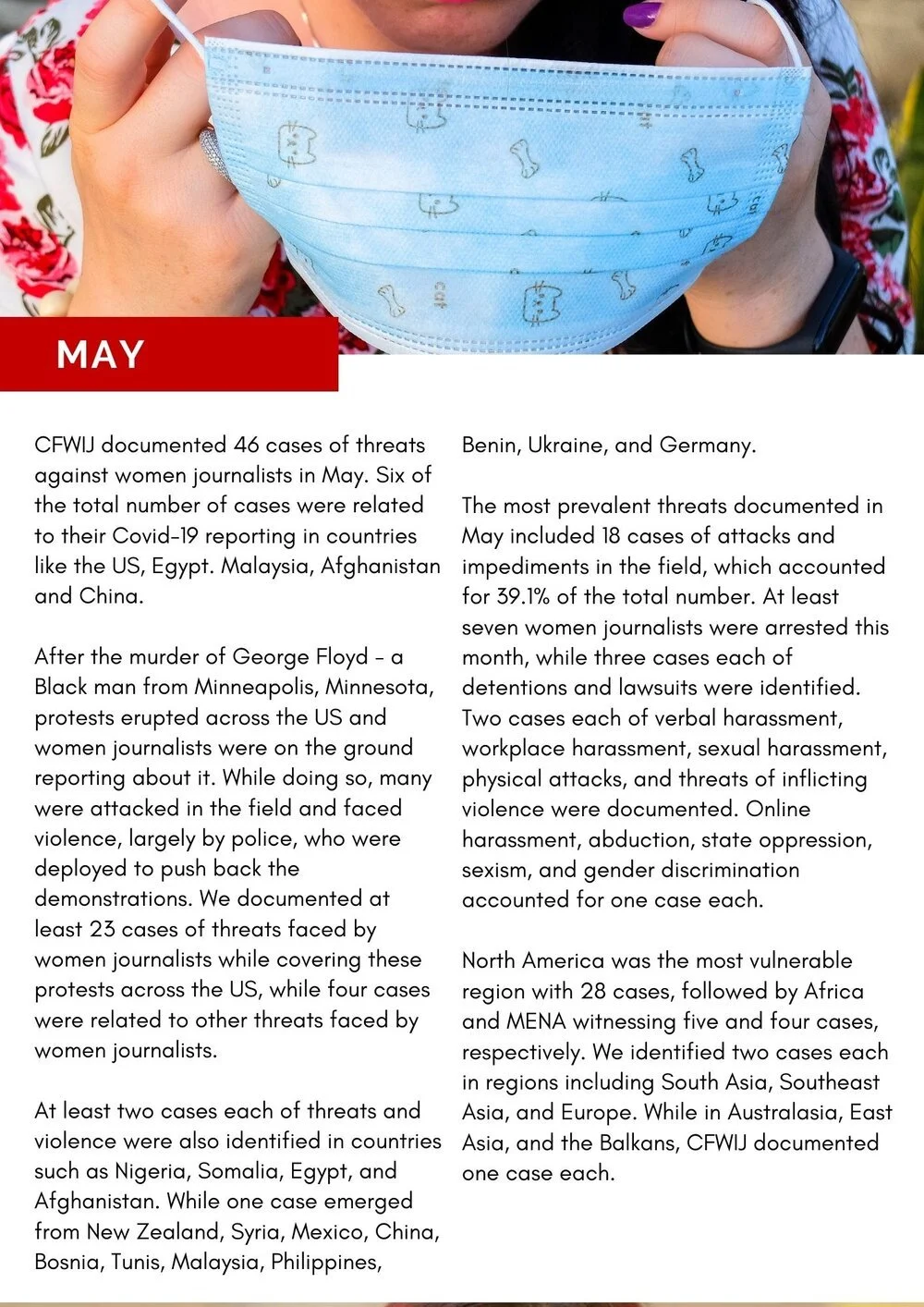 MAY

CFWIJ documented 46 cases of threats against women journalists in May. Six of the total number of cases were related to their Covid-19 reporting in countries like the US, Egypt. Malaysia, Afghanistan and China.

After the murder of George Floyd - a Black man from Minneapolis, Minnesota, protests erupted across the US and women journalists were on the ground reporting about it. While doing so, many were attacked in the field and faced violence, largely by police, who were deployed to push back the demonstrations. We documented at least 23 cases of threats faced by women journalists while covering these protests across the US, while four cases were related to other threats faced by women journalists.

At least two cases each of threats and violence were also identified in countries such as Nigeria, Somalia, Egypt, and Afghanistan. While one case emerged from New Zealand, Syria, Mexico, China, Bosnia, Tunis, Malaysia, Philippines, Benin, Ukraine, and Germany.

The most prevalent threats documented in May included 18 cases of attacks and impediments in the field, which accounted for 39.1% of the total number. At least seven women journalists were arrested this month, while three cases each of detentions and lawsuits were identified. Two cases each of verbal harassment, workplace harassment, sexual harassment, physical attacks, and threats of inflicting violence were documented. Online harassment, abduction, state oppression, sexism, and gender discrimination accounted for one case each.

North America was the most vulnerable region with 28 cases, followed by Africa and MENA witnessing five and four cases, respectively. We identified two cases each in regions including South Asia, Southeast Asia, and Europe. While in Australasia, East Asia, and the Balkans, CFWIJ documented one case each.